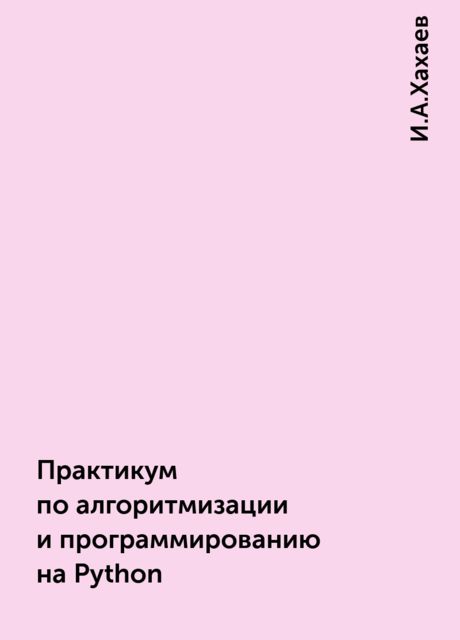 И.А.Хахаев

Практикум по алгоритмизации и программированию на Python